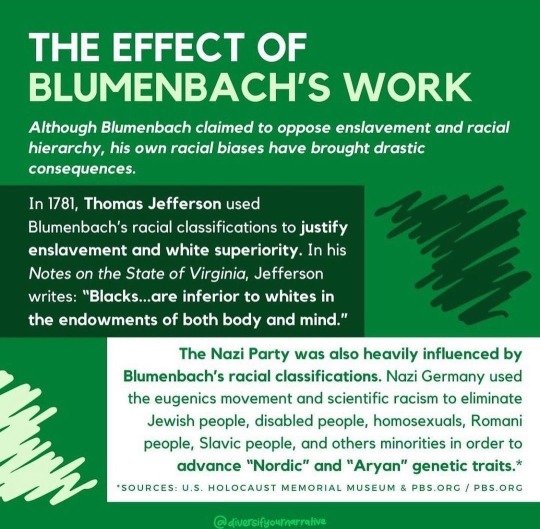 THE EFFECT OF BLUMENBACH'S WORK

Although Blumenbach claimed to oppose enslavement and racial hierarchy, his own racial biases have brought drastic consequences.

In 1781, Thomas Jefferson used Blumenbach's racial classifications to justify enslavement and white superiority. In his Notes on the State of Virginia, Jefferson writes: "Blacks...are inferior to whites in the endowments of both body and mind."

The Nazi Party was also heavily influenced by Blumenbach's racial classifications. Nazi Germany used the eugenics movement and scientific racism to eliminate Jewish people, disabled people, homosexuals, Romani people, Slavic people, and others minorities in order to advance "Nordic" and "Aryan" genetic traits.*

*SOURCES: U.S. HOLOCAUST MEMORIAL MUSEUM & PBS.ORG / PBS.ORG

@diversifyournarrative